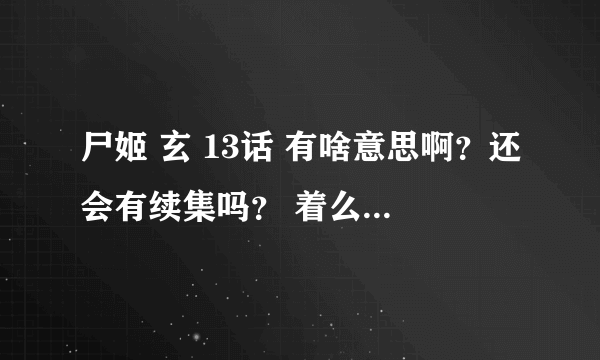 尸姬 玄 13话 有啥意思啊？还会有续集吗？ 着么...